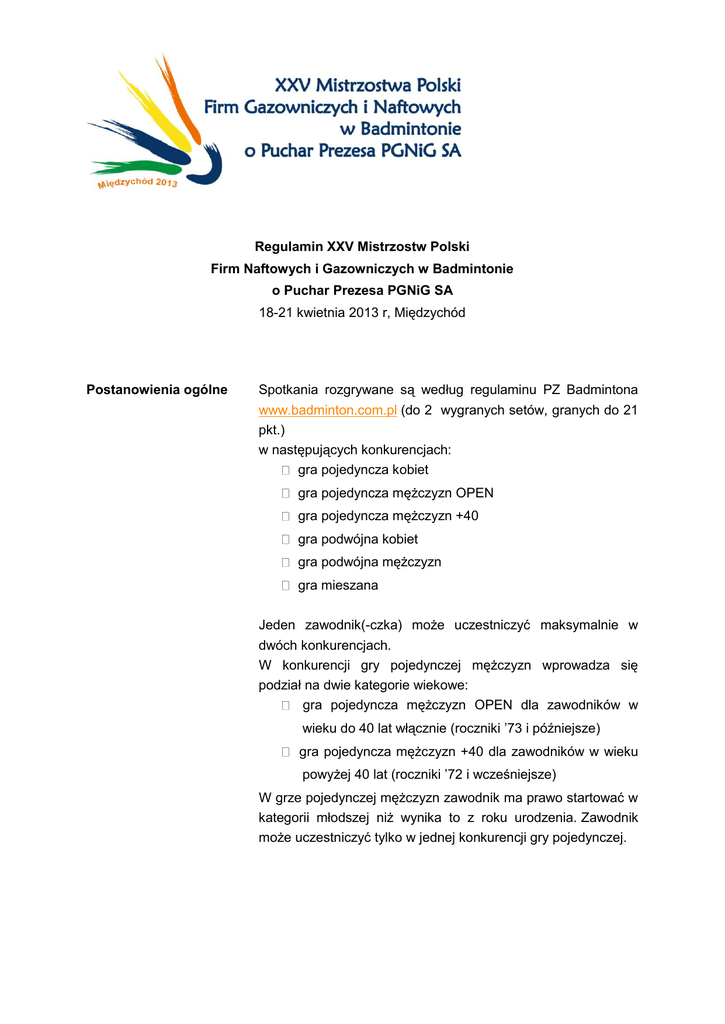 XXV Mistrzostwa Polski
Firm Gazowniczych i Naftowych
w Badmintonie
o Puchar Prezesa PGNiG SA

Międzychód 2013

Regulamin XXV Mistrzostw Polski
Firm Naftowych i Gazowniczych w Badmintonie
o Puchar Prezesa PGNiG SA
18-21 kwietnia 2013 r, Międzychód

Postanowienia ogólne

Spotkania rozgrywane są według regulaminu PZ Badmintona www.badminton.com.pl (do 2 wygranych setów, granych do 21 pkt.)
w następujących konkurencjach:
 gra pojedyncza kobiet
 gra pojedyncza mężczyzn OPEN
 gra pojedyncza mężczyzn +40
 gra podwójna kobiet
 gra podwójna mężczyzn
 gra mieszana

Jeden zawodnik(-czka) może uczestniczyć maksymalnie w dwóch konkurencjach.
W konkurencji gry pojedynczej mężczyzn wprowadza się podział na dwie kategorie wiekowe:
 gra pojedyncza mężczyzn OPEN dla zawodników w wieku do 40 lat włącznie (roczniki '73 i późniejsze)
 gra pojedyncza mężczyzn +40 dla zawodników w wieku powyżej 40 lat (roczniki '72 i wcześniejsze)
W grze pojedynczej mężczyzn zawodnik ma prawo startować w kategorii młodszej niż wynika to z roku urodzenia. Zawodnik może uczestniczyć tylko w jednej konkurencji gry pojedynczej.